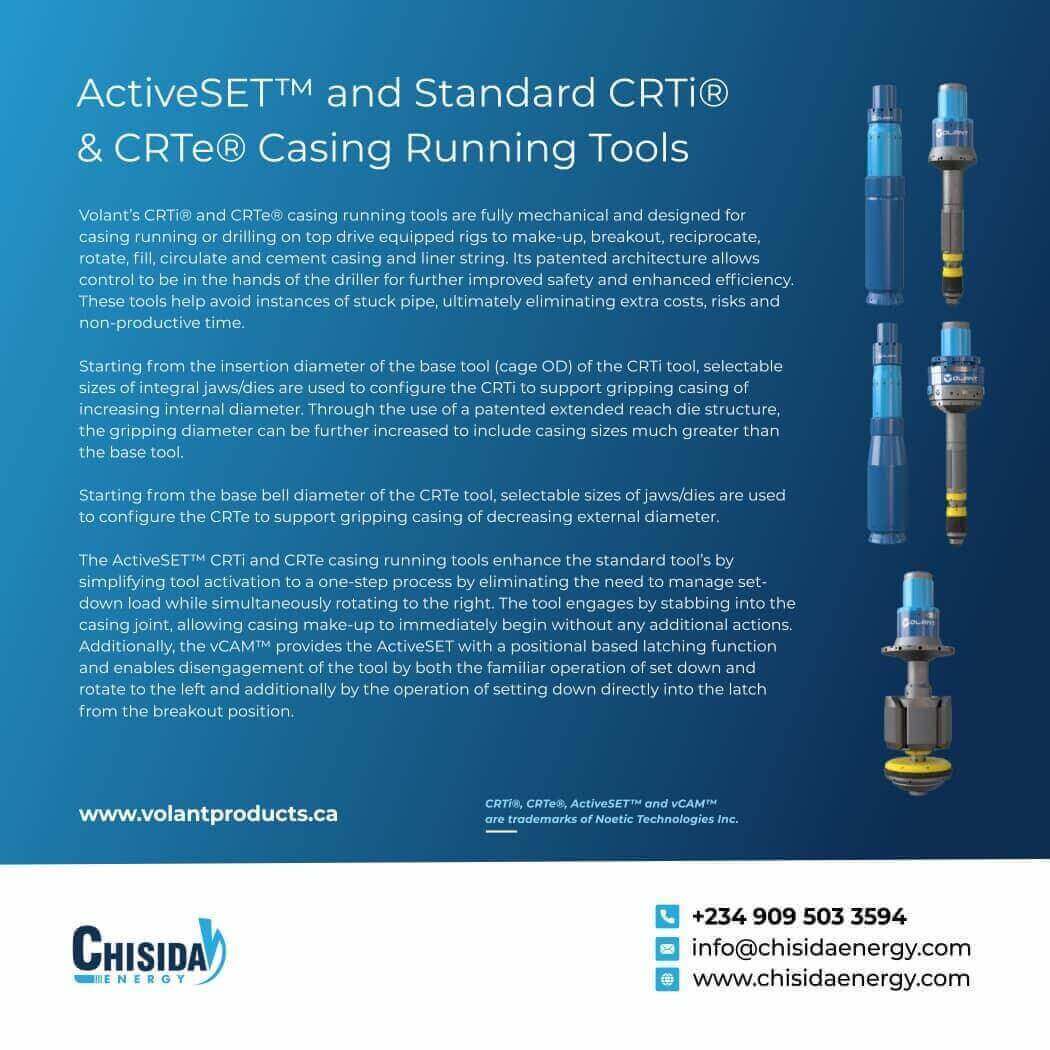 ActiveSET™ and Standard CRTi® & CRTe® Casing Running Tools

Volant's CRTi® and CRTe® casing running tools are fully mechanical and designed for casing running or drilling on top drive equipped rigs to make-up, breakout, reciprocate, rotate, fill, circulate and cement casing and liner string. Its patented architecture allows control to be in the hands of the driller for further improved safety and enhanced efficiency. These tools help avoid instances of stuck pipe, ultimately eliminating extra costs, risks and non-productive time.

Starting from the insertion diameter of the base tool (cage OD) of the CRTi tool, selectable sizes of integral jaws/dies are used to configure the CRTi to support gripping casing of increasing internal diameter. Through the use of a patented extended reach die structure, the gripping diameter can be further increased to include casing sizes much greater than the base tool.

Starting from the base bell diameter of the CRTe tool, selectable sizes of jaws/dies are used to configure the CRTe to support gripping casing of decreasing external diameter.

The ActiveSET™ CRTi and CRTe casing running tools enhance the standard tool's by simplifying tool activation to a one-step process by eliminating the need to manage set-down load while simultaneously rotating to the right. The tool engages by stabbing into the casing joint, allowing casing make-up to immediately begin without any additional actions. Additionally, the vCAM™ provides the ActiveSET with a positional based latching function and enables disengagement of the tool by both the familiar operation of set down and rotate to the left and additionally by the operation of setting down directly into the latch from the breakout position.

VOLANT

VOLANT

VOLANT

www.volantproducts.ca

CRTi®, CRTe®, ActiveSET™ and vCAM™ are trademarks of Noetic Technologies Inc.

CHISIDA ENERGY

+234 909 503 3594
info@chisidaenergy.com
www.chisidaenergy.com